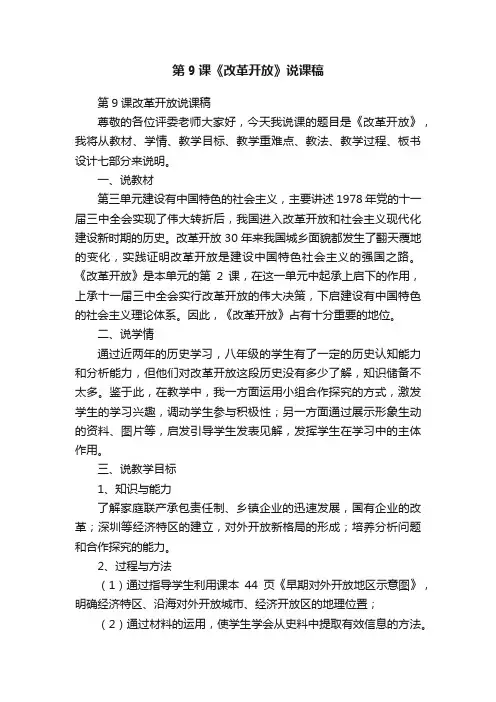 第 9 课《改革开放》说课稿

第 9 课改革开放说课稿

尊敬的各位评委老师大家好，今天我说课的题目是《改革开放》，我将从教材、学情、教学目标、教学重难点、教法、教学过程、板书设计七部分来说明。

一、说教材

第三单元建设有中国特色的社会主义，主要讲述 1978 年党的十一届三中全会实现了伟大转折后，我国进入改革开放和社会主义现代化建设新时期的历史。改革开放 30 年来我国城乡面貌都发生了翻天覆地的变化，实践证明改革开放是建设中国特色社会主义的强国之路。《改革开放》是本单元的第 2 课，在这一单元中起承上启下的作用，上承十一届三中全会实行改革开放的伟大决策，下启建设有中国特色的社会主义理论体系。因此，《改革开放》占有十分重要的地位。

二、说学情

通过近两年的历史学习，八年级的学生有了一定的历史认知能力和分析能力，但他们对改革开放这段历史没有多少了解，知识储备不太多。鉴于此，在教学中，我一方面运用小组合作探究的方式，激发学生的学习兴趣，调动学生参与积极性；另一方面通过展示形象生动的资料、图片等，启发引导学生发表见解，发挥学生在学习中的主体作用。

三、说教学目标

1、知识与能力

了解家庭联产承包责任制、乡镇企业的迅速发展，国有企业的改革；深圳等经济特区的建立，对外开放新格局的形成；培养分析问题和合作探究的能力。

2、过程与方法

（1）通过指导学生利用课本 44 页《早期对外开放地区示意图》，明确经济特区、沿海对外开放城市、经济开放区的地理位置；

（2）通过材料的运用，使学生学会从史料中提取有效信息的方法。